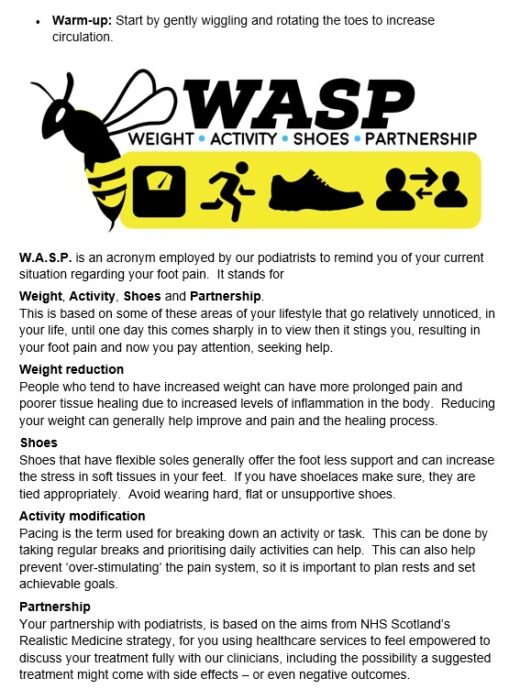 • Warm-up: Start by gently wiggling and rotating the toes to increase circulation.

WASP

WEIGHT • ACTIVITY • SHOES • PARTNERSHIP

W.A.S.P. is an acronym employed by our podiatrists to remind you of your current situation regarding your foot pain. It stands for

Weight, Activity, Shoes and Partnership.

This is based on some of these areas of your lifestyle that go relatively unnoticed, in your life, until one day this comes sharply in to view then it stings you, resulting in your foot pain and now you pay attention, seeking help.

Weight reduction

People who tend to have increased weight can have more prolonged pain and poorer tissue healing due to increased levels of inflammation in the body. Reducing your weight can generally help improve and pain and the healing process.

Shoes

Shoes that have flexible soles generally offer the foot less support and can increase the stress in soft tissues in your feet. If you have shoelaces make sure, they are tied appropriately. Avoid wearing hard, flat or unsupportive shoes.

Activity modification

Pacing is the term used for breaking down an activity or task. This can be done by taking regular breaks and prioritising daily activities can help. This can also help prevent 'over-stimulating' the pain system, so it is important to plan rests and set achievable goals.

Partnership

Your partnership with podiatrists, is based on the aims from NHS Scotland's Realistic Medicine strategy, for you using healthcare services to feel empowered to discuss your treatment fully with our clinicians, including the possibility a suggested treatment might come with side effects – or even negative outcomes.